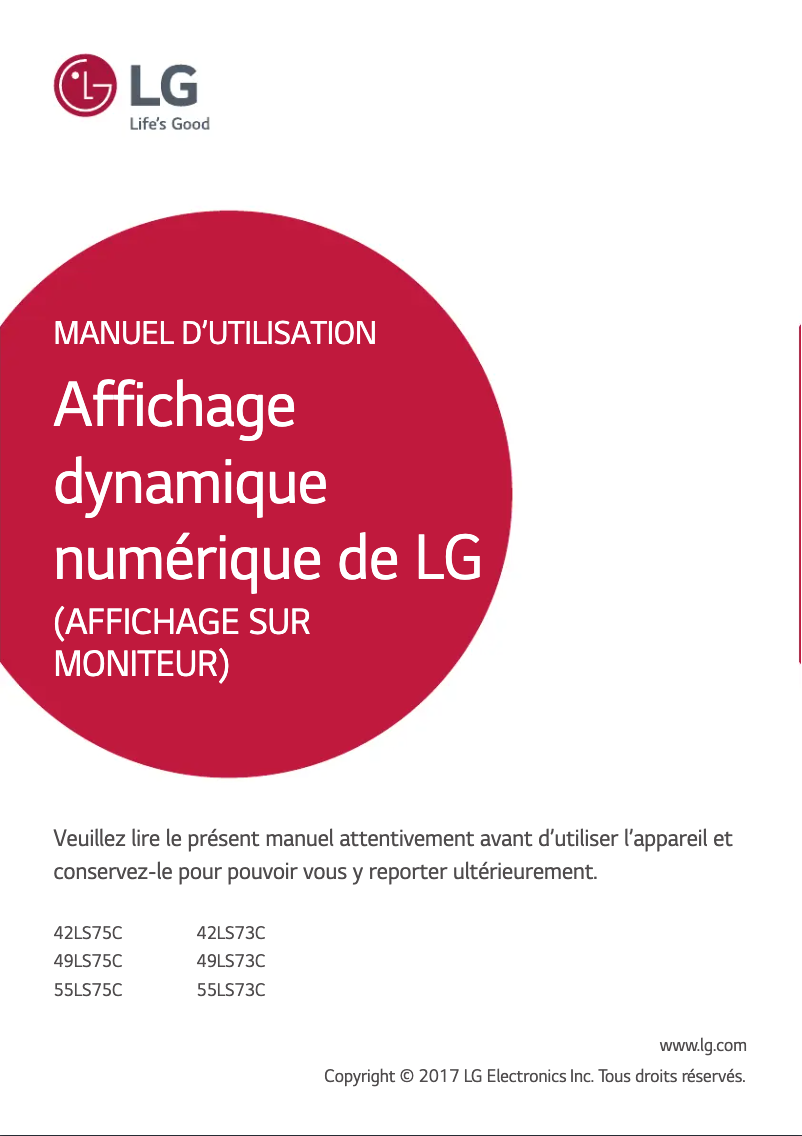 LG
Life's Good

MANUEL D'UTILISATION

Affichage dynamique numérique de LG

(AFFICHAGE SUR MONITEUR)

Veuillez lire le présent manuel attentivement avant d'utiliser l'appareil et conservez-le pour pouvoir vous y reporter ultérieurement.

42LS75C
49LS75C
55LS75C

42LS73C
49LS73C
55LS73C

www.lg.com
Copyright © 2017 LG Electronics Inc. Tous droits réservés.